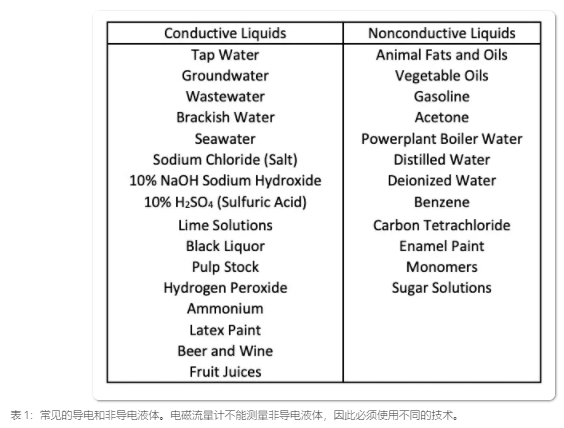 | Conductive Liquids | Nonconductive Liquids |
|---|---|
| Tap Water | Animal Fats and Oils |
| Groundwater | Vegetable Oils |
| Wastewater | Gasoline |
| Brackish Water | Acetone |
| Seawater | Powerplant Boiler Water |
| Sodium Chloride (Salt) | Distilled Water |
| 10% NaOH Sodium Hydroxide | Deionized Water |
| 10% $H_2SO_4$ (Sulfuric Acid) | Benzene |
| Lime Solutions | Carbon Tetrachloride |
| Black Liquor | Enamel Paint |
| Pulp Stock | Monomers |
| Hydrogen Peroxide | Sugar Solutions |
| Ammonium | |
| Latex Paint | |
| Beer and Wine | |
| Fruit Juices | |

表1：常见的导电和非导电液体。电磁流量计不能测量非导电液体，因此必须使用不同的技术。